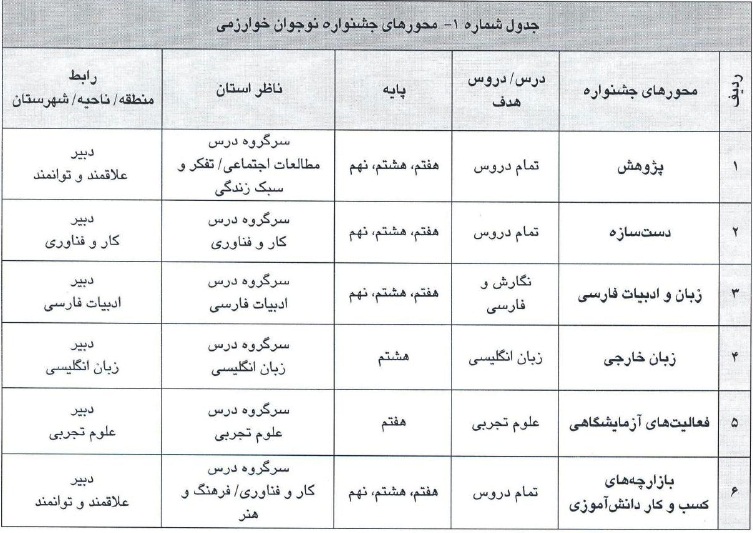 جدول شماره ۱- محورهای جشنواره نوجوان خوارزمی

| ردیف | محورهای جشنواره | درس/ دروس هدف | پایه | ناظر استان | رابط منطقه/ ناحیه/ شهرستان |
|---|---|---|---|---|---|
| ۱ | پژوهش | تمام دروس | هفتم، هشتم، نهم | سرگروه درس مطالعات اجتماعی/ تفکر و سبک زندگی | دبیر علاقمند و توانمند |
| ۲ | دست‌سازه | تمام دروس | هفتم، هشتم، نهم | سرگروه درس کار و فناوری | دبیر کار و فناوری |
| ۳ | زبان و ادبیات فارسی | نگارش و فارسی | هفتم، هشتم، نهم | سرگروه درس ادبیات فارسی | دبیر ادبیات فارسی |
| ۴ | زبان خارجی | زبان انگلیسی | هشتم | سرگروه درس زبان انگلیسی | دبیر زبان انگلیسی |
| ۵ | فعالیت‌های آزمایشگاهی | علوم تجربی | هفتم | سرگروه درس علوم تجربی | دبیر علوم تجربی |
| ۶ | بازارچه‌های کسب و کار دانش‌آموزی | تمام دروس | هفتم، هشتم، نهم | سرگروه درس کار و فناوری/ فرهنگ و هنر | دبیر علاقمند و توانمند |